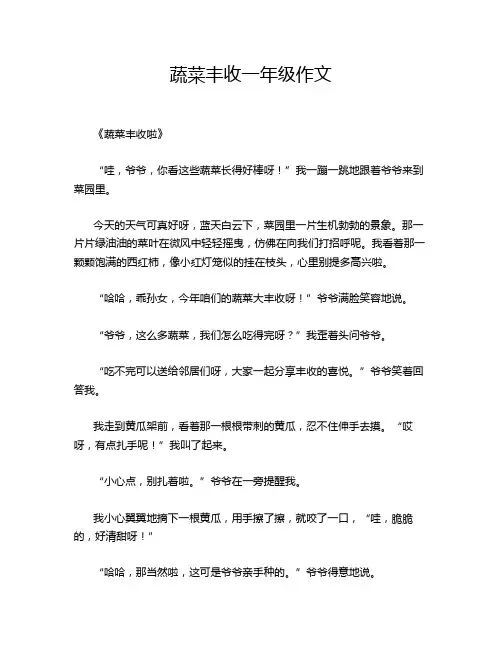 蔬菜丰收一年级作文

《蔬菜丰收啦》

“哇，爷爷，你看这些蔬菜长得好棒呀！”我一蹦一跳地跟着爷爷来到菜园里。

今天的天气可真好呀，蓝天白云下，菜园里一片生机勃勃的景象。那一片片绿油油的菜叶在微风中轻轻摇曳，仿佛在向我们打招呼呢。我看着那一颗颗饱满的西红柿，像小红灯笼似的挂在枝头，心里别提多高兴啦。

“哈哈，乖孙女，今年咱们的蔬菜大丰收呀！”爷爷满脸笑容地说。

“爷爷，这么多蔬菜，我们怎么吃得完呀？”我歪着头问爷爷。

“吃不完可以送给邻居们呀，大家一起分享丰收的喜悦。”爷爷笑着回答我。

我走到黄瓜架前，看着那一根根带刺的黄瓜，忍不住伸手去摸。“哎呀，有点扎手呢！”我叫了起来。

“小心点，别扎着啦。”爷爷在一旁提醒我。

我小心翼翼地摘下一根黄瓜，用手擦了擦，就咬了一口，“哇，脆脆的，好清甜呀！”

“哈哈，那当然啦，这可是爷爷亲手种的。”爷爷得意地说。